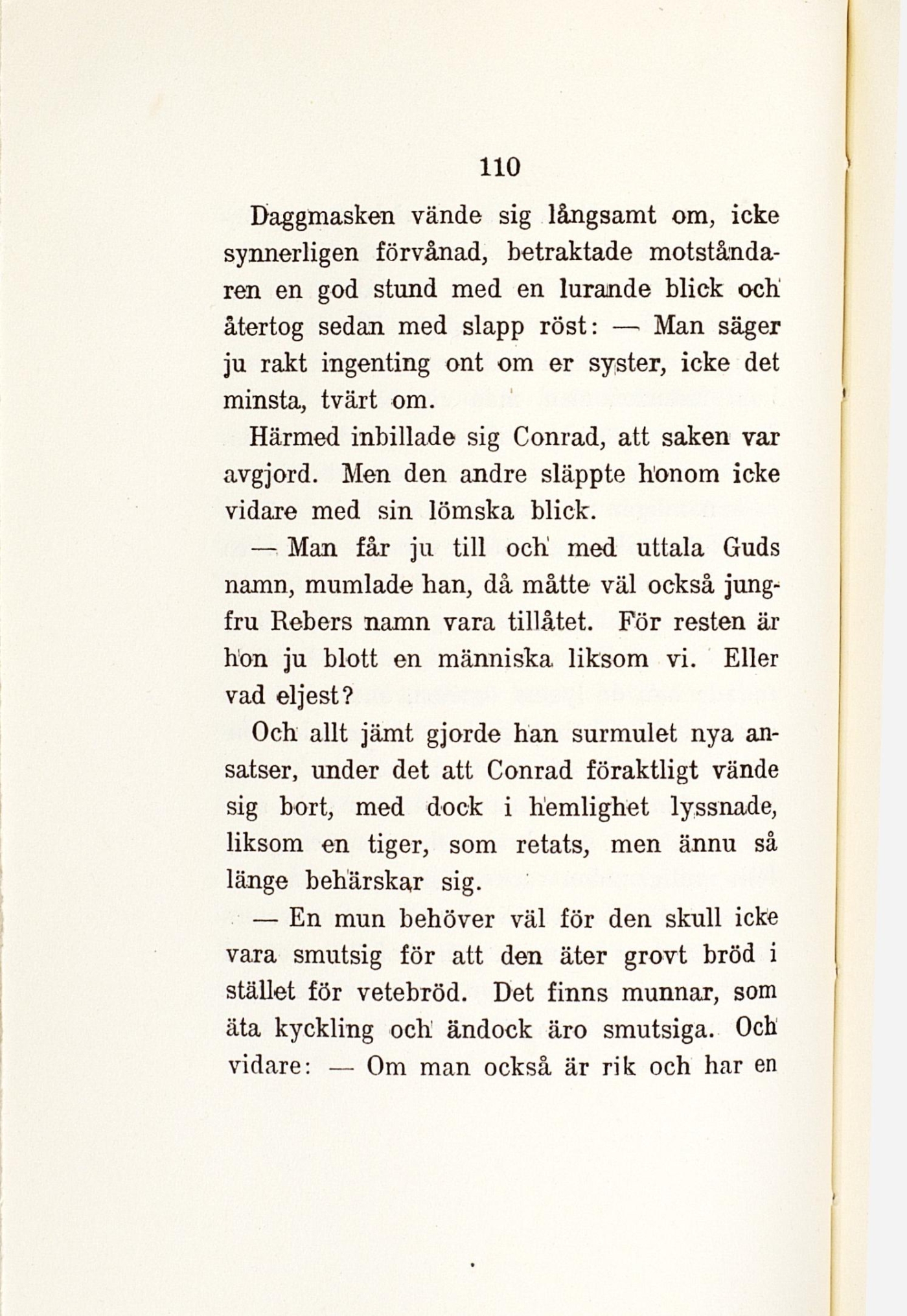 110

Daggmasken vände sig långsamt om, icke synnerligen förvånad, betraktade motståndaren en god stund med en lurande blick och återtog sedan med slapp röst: — Man säger ju rakt ingenting ont om er syster, icke det minsta, tvärt om.

Härmed inbillade sig Conrad, att saken var avgjord. Men den andre släppte honom icke vidare med sin lömska blick.

— Man får ju till och med uttala Guds namn, mumlade han, då måtte väl också jungfru Rebers namn vara tillåtet. För resten är hon ju blott en människa liksom vi. Eller vad eljest?

Och allt jämt gjorde han surmulet nya ansatser, under det att Conrad föraktligt vände sig bort, med dock i hemlighet lyssnade, liksom en tiger, som retats, men ännu så länge behärskar sig.

— En mun behöver väl för den skull icke vara smutsig för att den äter grovt bröd i stället för vetebröd. Det finns munnar, som äta kyckling och ändock äro smutsiga. Och vidare: — Om man också är rik och har en